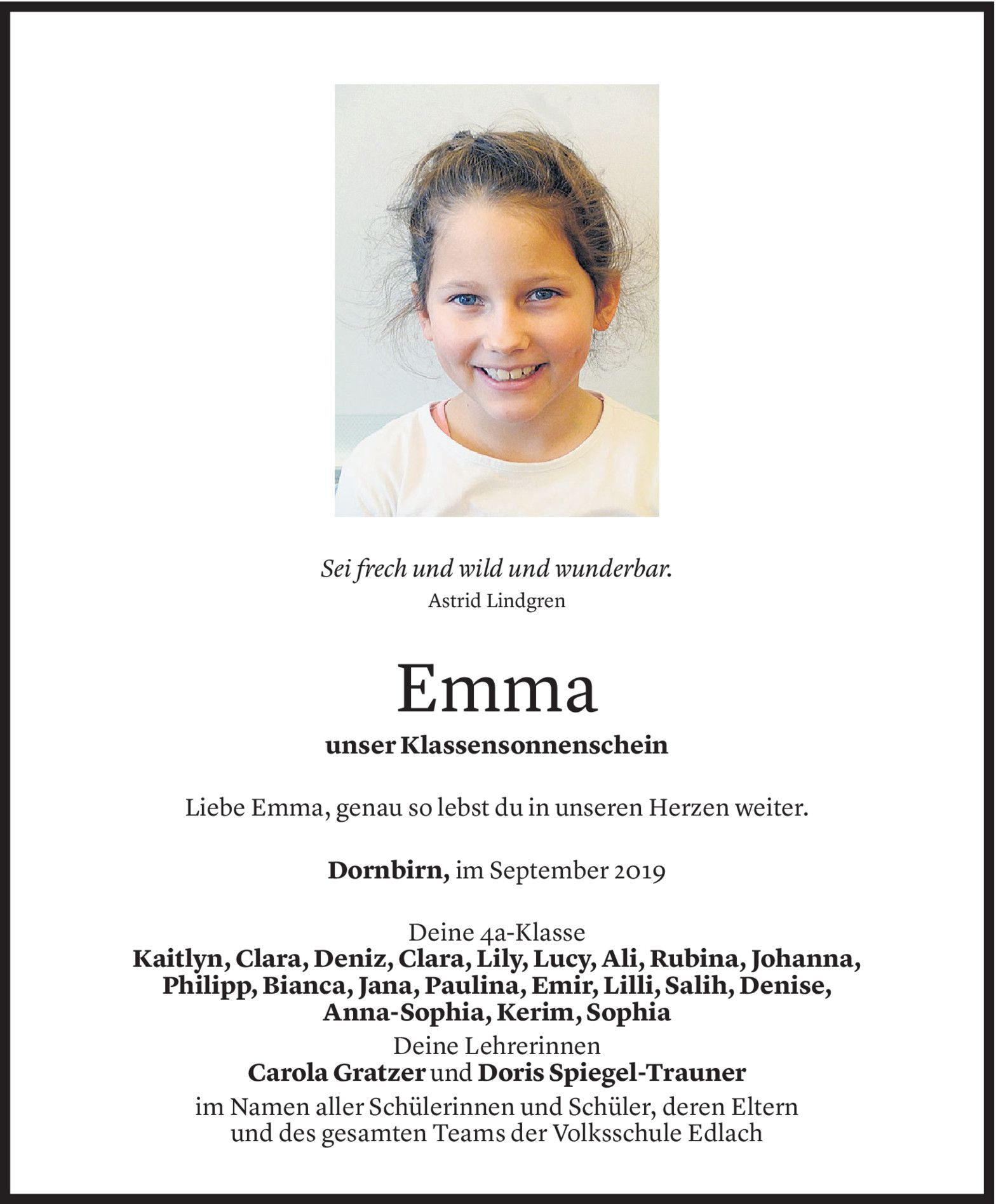 Sei frech und wild und wunderbar.
Astrid Lindgren

Emma

unser Klassensonnenschein

Liebe Emma, genau so lebst du in unseren Herzen weiter.

Dornbirn, im September 2019

Deine 4a-Klasse
Kaitlyn, Clara, Deniz, Clara, Lily, Lucy, Ali, Rubina, Johanna, Philipp, Bianca, Jana, Paulina, Emir, Lilli, Salih, Denise, Anna-Sophia, Kerim, Sophia
Deine Lehrerinnen
Carola Gratzer und Doris Spiegel-Trauner
im Namen aller Schülerinnen und Schüler, deren Eltern und des gesamten Teams der Volksschule Edlach